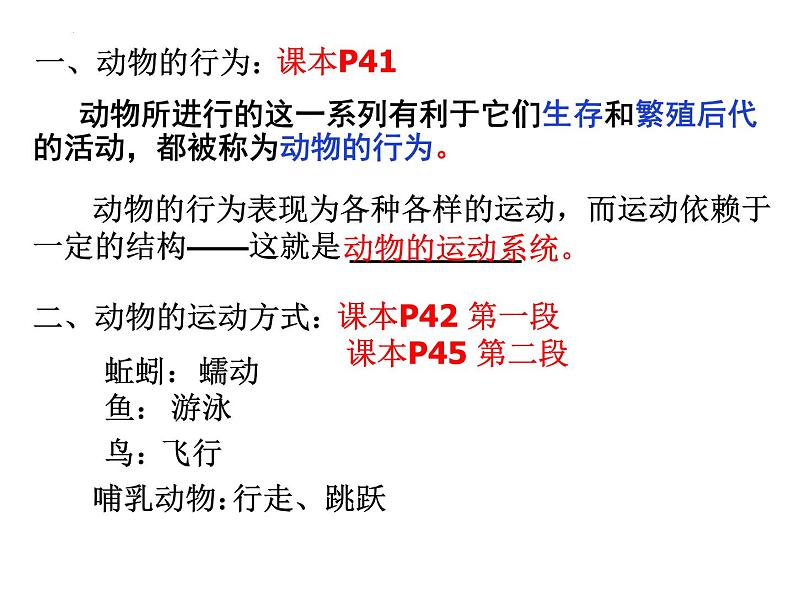 一、动物的行为：课本P41

动物所进行的这一系列有利于它们生存和繁殖后代的活动，都被称为动物的行为。

动物的行为表现为各种各样的运动，而运动依赖于一定的结构——这就是动物的运动系统。

二、动物的运动方式：课本P42 第一段
课本P45 第二段

蚯蚓：蠕动
鱼：游泳
鸟：飞行
哺乳动物：行走、跳跃